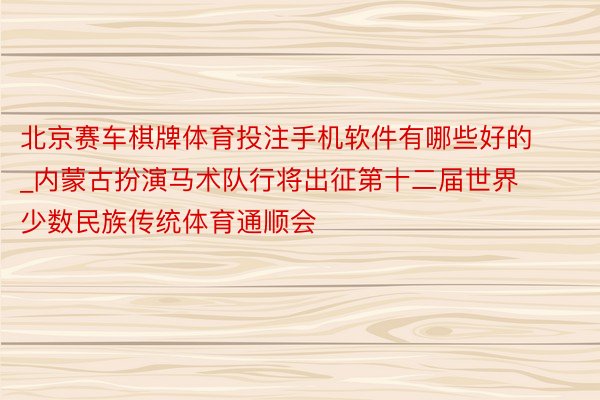 北京赛车棋牌体育投注手机软件有哪些好的_内蒙古扮演马术队行将出征第十二届世界少数民族传统体育通顺会